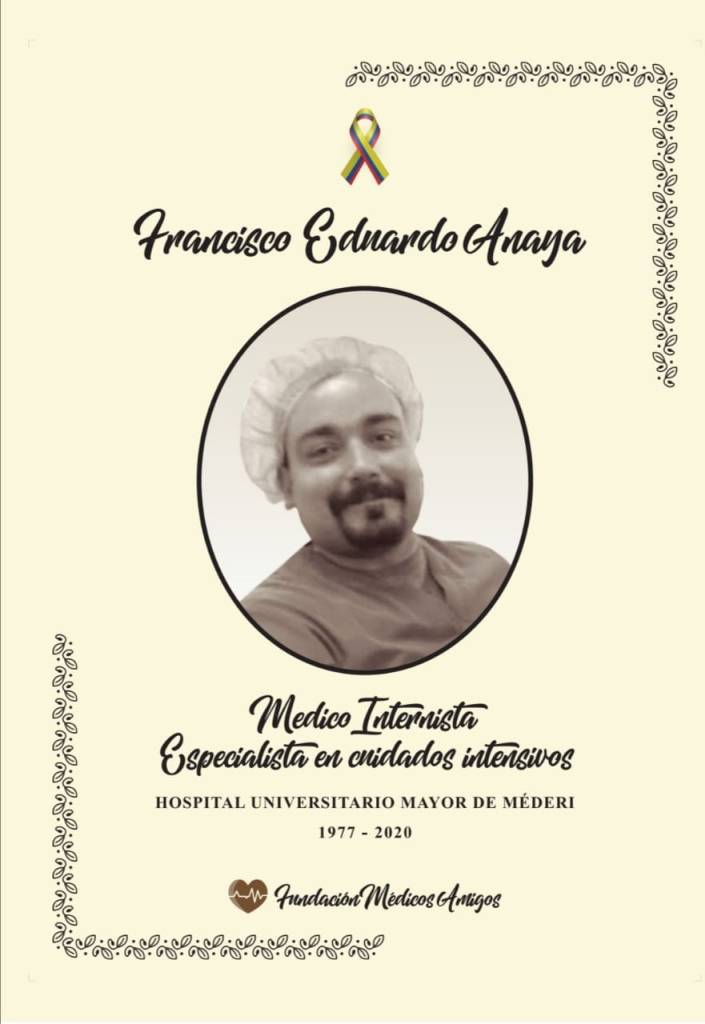 Francisco Eduardo Anaya

Medico Internista
Especialista en cuidados intensivos

HOSPITAL UNIVERSITARIO MAYOR DE MÉDERI

1977 - 2020

Fundación Médicos Amigos